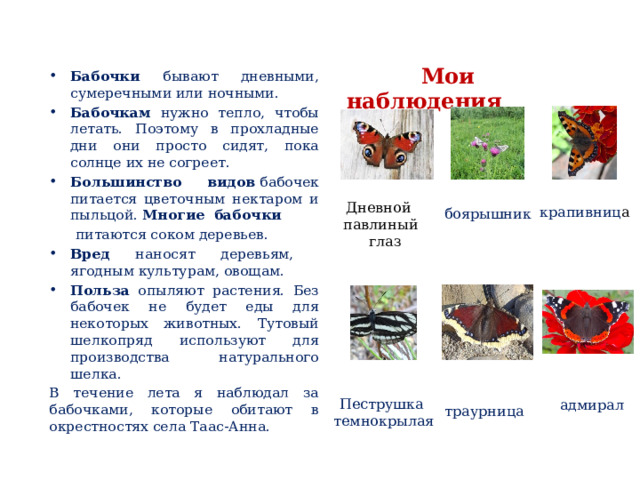 • **Бабочки** бывают дневными, сумеречными или ночными.

• **Бабочкам** нужно тепло, чтобы летать. Поэтому в прохладные дни они просто сидят, пока солнце их не согреет.

• **Большинство видов** бабочек питается цветочным нектаром и пыльцой. **Многие бабочки** питаются соком деревьев.

• **Вред** наносят деревьям, ягодным культурам, овощам.

• **Польза** опыляют растения. Без бабочек не будет еды для некоторых животных. Тутовый шелкопряд используют для производства натурального шелка.

В течение лета я наблюдал за бабочками, которые обитают в окрестностях села Таас-Анна.

Мои наблюдения

Дневной павлиный глаз

боярышник

крапивница

Пеструшка темнокрылая

траурница

адмирал